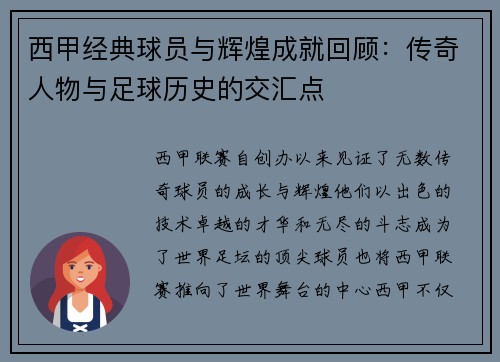 西甲经典球员与辉煌成就回顾：传奇人物与足球历史的交汇点

西甲联赛自创办以来见证了无数传奇球员的成长与辉煌他们以出色的技术卓越的才华和无尽的斗志成为了世界足坛的顶尖球员也将西甲联赛推向了世界舞台的中心西甲不仅